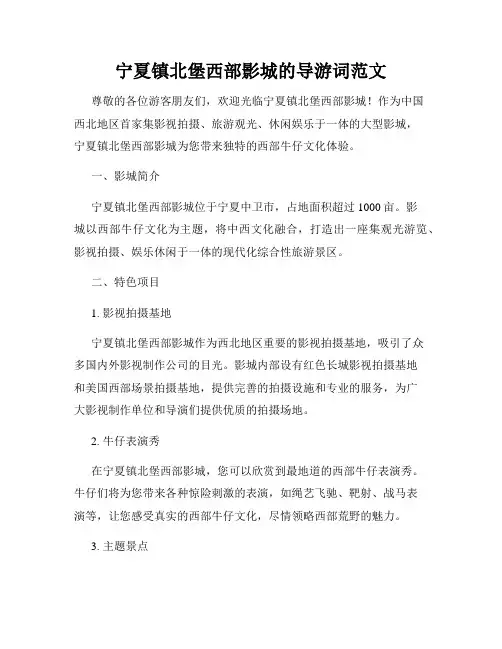 宁夏镇北堡西部影城的导游词范文

尊敬的各位游客朋友们，欢迎光临宁夏镇北堡西部影城！作为中国西北地区首家集影视拍摄、旅游观光、休闲娱乐于一体的大型影城，宁夏镇北堡西部影城为您带来独特的西部牛仔文化体验。

一、影城简介

宁夏镇北堡西部影城位于宁夏中卫市，占地面积超过 1000 亩。影城以西部牛仔文化为主题，将中西文化融合，打造出一座集观光游览、影视拍摄、娱乐休闲于一体的现代化综合性旅游景区。

二、特色项目

1. 影视拍摄基地

宁夏镇北堡西部影城作为西北地区重要的影视拍摄基地，吸引了众多国内外影视制作公司的目光。影城内部设有红色长城影视拍摄基地和美国西部场景拍摄基地，提供完善的拍摄设施和专业的服务，为广大影视制作单位和导演们提供优质的拍摄场地。

2. 牛仔表演秀

在宁夏镇北堡西部影城，您可以欣赏到最地道的西部牛仔表演秀。牛仔们将为您带来各种惊险刺激的表演，如绳艺飞驰、靶射、战马表演等，让您感受真实的西部牛仔文化，尽情领略西部荒野的魅力。

3. 主题景点